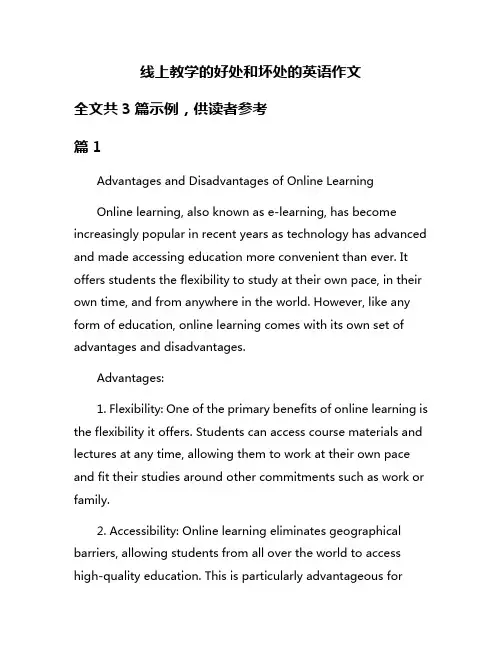 线上教学的好处和坏处的英语作文

全文共 3 篇示例，供读者参考

篇 1

Advantages and Disadvantages of Online Learning

Online learning, also known as e-learning, has become increasingly popular in recent years as technology has advanced and made accessing education more convenient than ever. It offers students the flexibility to study at their own pace, in their own time, and from anywhere in the world. However, like any form of education, online learning comes with its own set of advantages and disadvantages.

Advantages:

1. Flexibility: One of the primary benefits of online learning is the flexibility it offers. Students can access course materials and lectures at any time, allowing them to work at their own pace and fit their studies around other commitments such as work or family.

2. Accessibility: Online learning eliminates geographical barriers, allowing students from all over the world to access high-quality education. This is particularly advantageous for